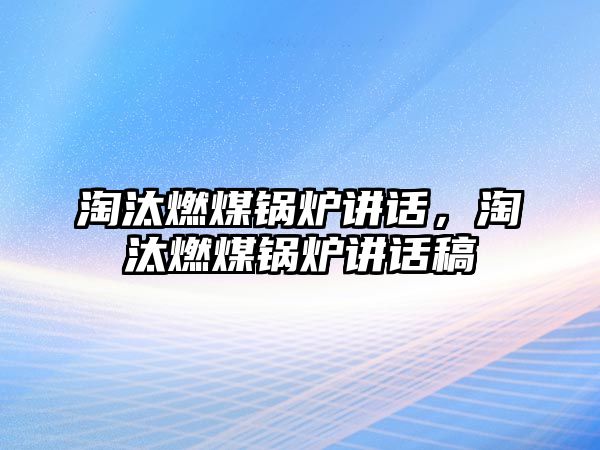 淘汰燃煤锅炉讲话，淘汰燃煤锅炉讲话稿